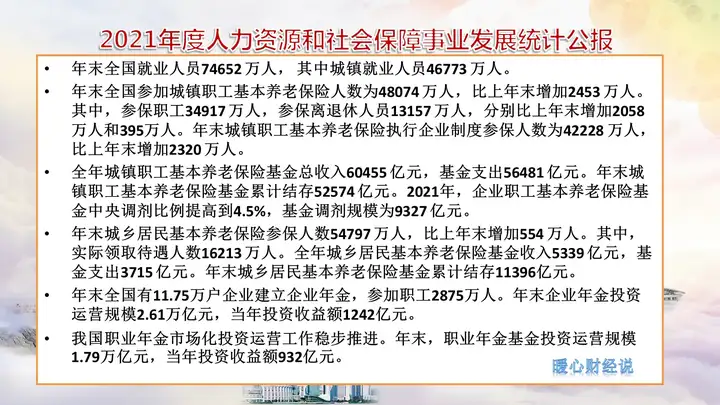 2021年度人力资源和社会保障事业发展统计公报

• 年末全国就业人员74652万人，其中城镇就业人员46773万人。

• 年末全国参加城镇职工基本养老保险人数为48074万人，比上年末增加2453万人。其中，参保职工34917万人，参保离退休人员13157万人，分别比上年末增加2058万人和395万人。年末城镇职工基本养老保险执行企业制度参保人数为42228万人，比上年末增加2320万人。

• 全年城镇职工基本养老保险基金总收入60455亿元，基金支出56481亿元。年末城镇职工基本养老保险基金累计结存52574亿元。2021年，企业职工基本养老保险基金中央调剂比例提高到4.5%，基金调剂规模为9327亿元。

• 年末城乡居民基本养老保险参保人数54797万人，比上年末增加554万人。其中，实际领取待遇人数16213万人。全年城乡居民基本养老保险基金收入5339亿元，基金支出3715亿元。年末城乡居民基本养老保险基金累计结存11396亿元。

• 年末全国有11.75万户企业建立企业年金，参加职工2875万人。年末企业年金投资运营规模2.61万亿元，当年投资收益额1242亿元。

• 我国职业年金市场化投资运营工作稳步推进。年末，职业年金基金投资运营规模1.79万亿元，当年投资收益额932亿元。

暖心财经说